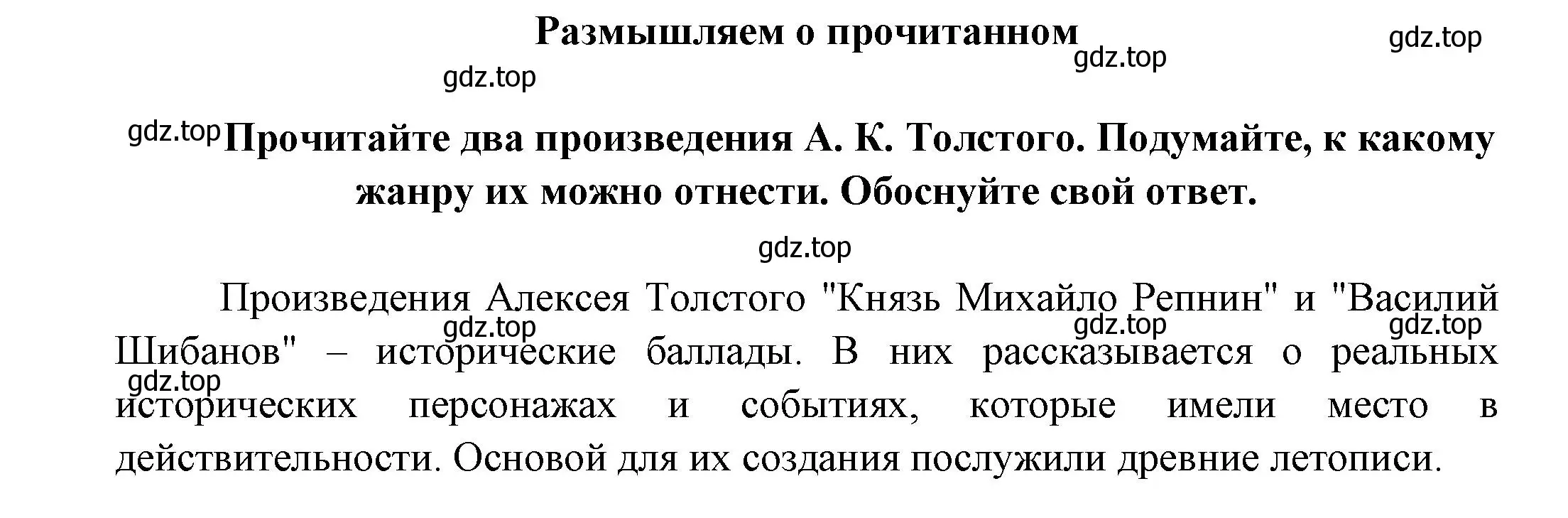 Размышляем о прочитанном

gdz.top

gdz.top

gdz.top

gdz.top

Прочитайте два произведения А. К. Толстого. Подумайте, к какому жанру их можно отнести. Обоснуйте свой ответ.

gdz.top

Произведения Алексея Толстого "Князь Михайло Репнин" и "Василий Шибанов" – исторические баллады. В них рассказывается о реальных исторических персонажах и событиях, которые имели место в действительности. Основой для их создания послужили древние летописи.

gdz.top

gdz.top

gdz.top

gdz.top